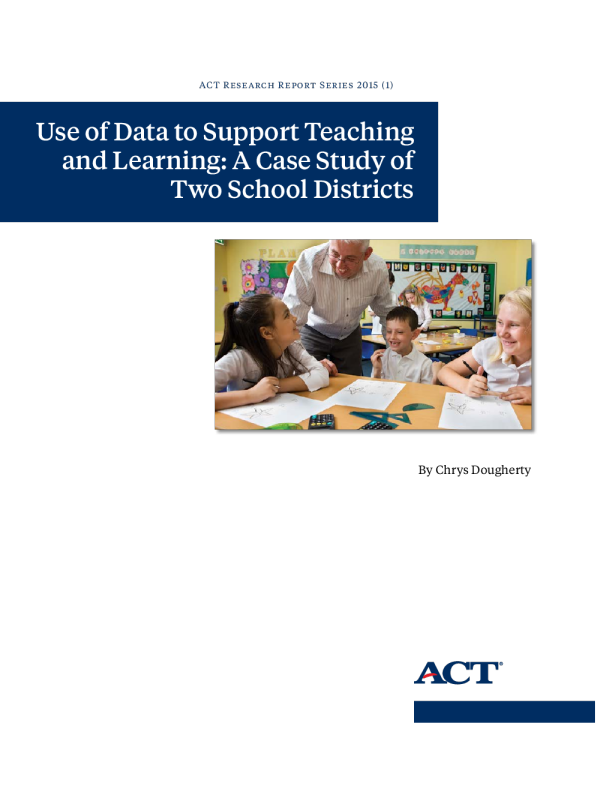 ACT Research Report Series 2015 (1)

Use of Data to Support Teaching and Learning: A Case Study of Two School Districts

By Chrys Dougherty

ACT®